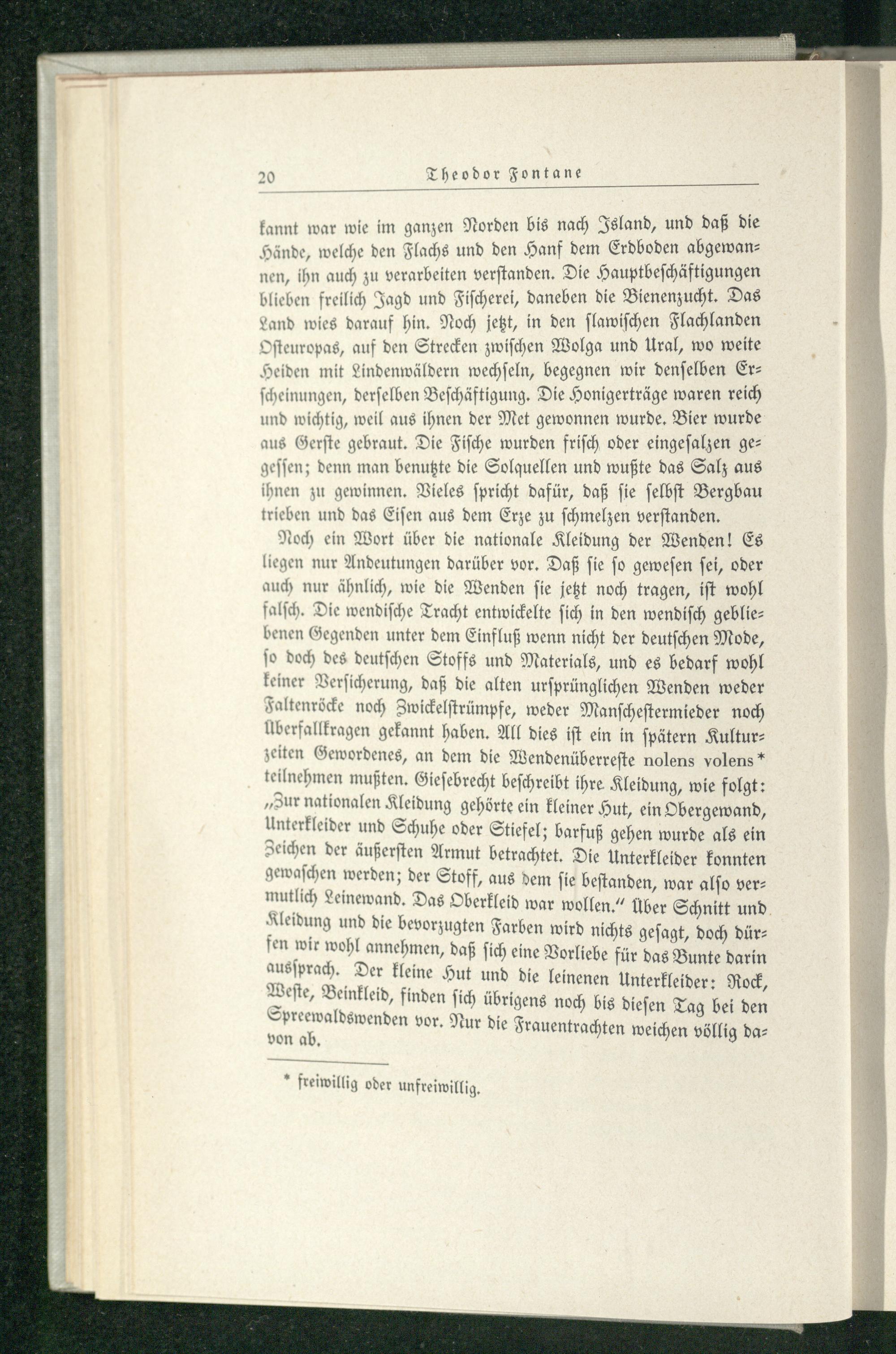 20 Theodor Fontane

kannt war wie im ganzen Norden bis nach Island, und daß die Hände, welche den Flachs und den Hanf dem Erdboden abgewannen, ihn auch zu verarbeiten verstanden. Die Hauptbeschäftigungen blieben freilich Jagd und Fischerei, daneben die Bienenzucht. Das Land wies darauf hin. Noch jetzt, in den slawischen Flachlanden Osteuropas, auf den Strecken zwischen Wolga und Ural, wo weite Heiden mit Lindenwäldern wechseln, begegnen wir denselben Erscheinungen, derselben Beschäftigung. Die Honigerträge waren reich und wichtig, weil aus ihnen der Met gewonnen wurde. Bier wurde aus Gerste gebraut. Die Fische wurden frisch oder eingesalzen gegessen; denn man benutzte die Solquellen und wußte das Salz aus ihnen zu gewinnen. Vieles spricht dafür, daß sie selbst Bergbau trieben und das Eisen aus dem Erze zu schmelzen verstanden.

Noch ein Wort über die nationale Kleidung der Wenden! Es liegen nur Andeutungen darüber vor. Daß sie so gewesen sei, oder auch nur ähnlich, wie die Wenden sie jetzt noch tragen, ist wohl falsch. Die wendische Tracht entwickelte sich in den wendisch gebliebenen Gegenden unter dem Einfluß wenn nicht der deutschen Mode, so doch des deutschen Stoffs und Materials, und es bedarf wohl keiner Versicherung, daß die alten ursprünglichen Wenden weder Faltenröcke noch Zwickelstrümpfe, weder Manschestermieder noch Überfallkragen gekannt haben. All dies ist ein in spätern Kulturzeiten Gewordenes, an dem die Wendenüberreste nolens volens* teilnehmen mußten. Giesebrecht beschreibt ihre Kleidung, wie folgt: „Zur nationalen Kleidung gehörte ein kleiner Hut, ein Obergewand, Unterkleider und Schuhe oder Stiefel; barfuß gehen wurde als ein Zeichen der äußersten Armut betrachtet. Die Unterkleider konnten gewaschen werden; der Stoff, aus dem sie bestanden, war also vermutlich Leinewand. Das Oberkleid war wollen.“ Über Schnitt und Kleidung und die bevorzugten Farben wird nichts gesagt, doch dürfen wir wohl annehmen, daß sich eine Vorliebe für das Bunte darin aussprach. Der kleine Hut und die leinenen Unterkleider: Rock, Weste, Beinkleid, finden sich übrigens noch bis diesen Tag bei den Spreewaldswenden vor. Nur die Frauentrachten weichen völlig davon ab.

* freiwillig oder unfreiwillig.